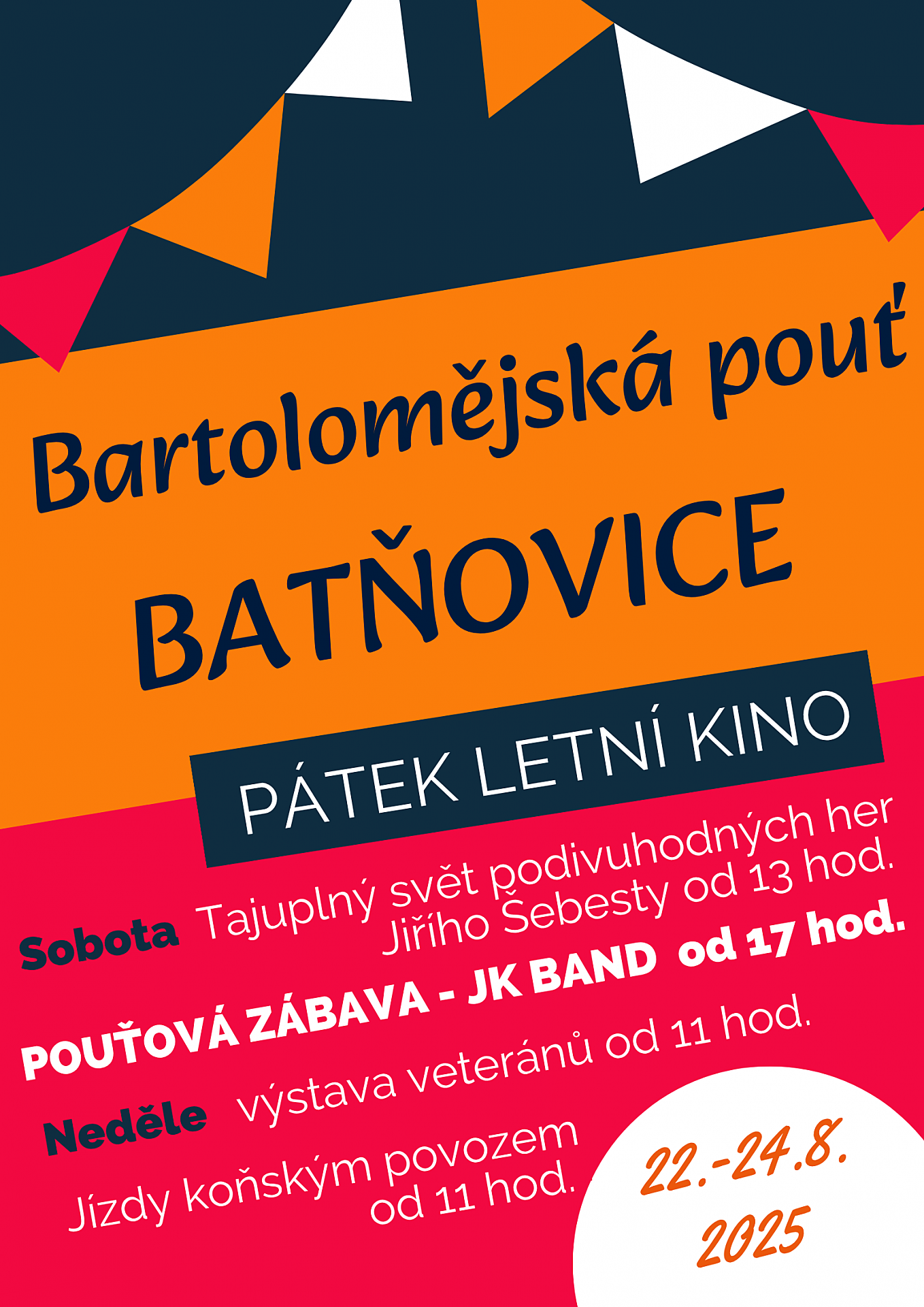 Bartolomějská pouť

BATŇOVICE

PÁTEK LETNÍ KINO

Sobota Tajuplný svět podivuhodných her Jiřího Šebesty od 13 hod.

POUŤOVÁ ZÁBAVA - JK BAND od 17 hod.

Neděle výstava veteránů od 11 hod.

Jízdy koňským povozem od 11 hod.

22.-24.8. 2025